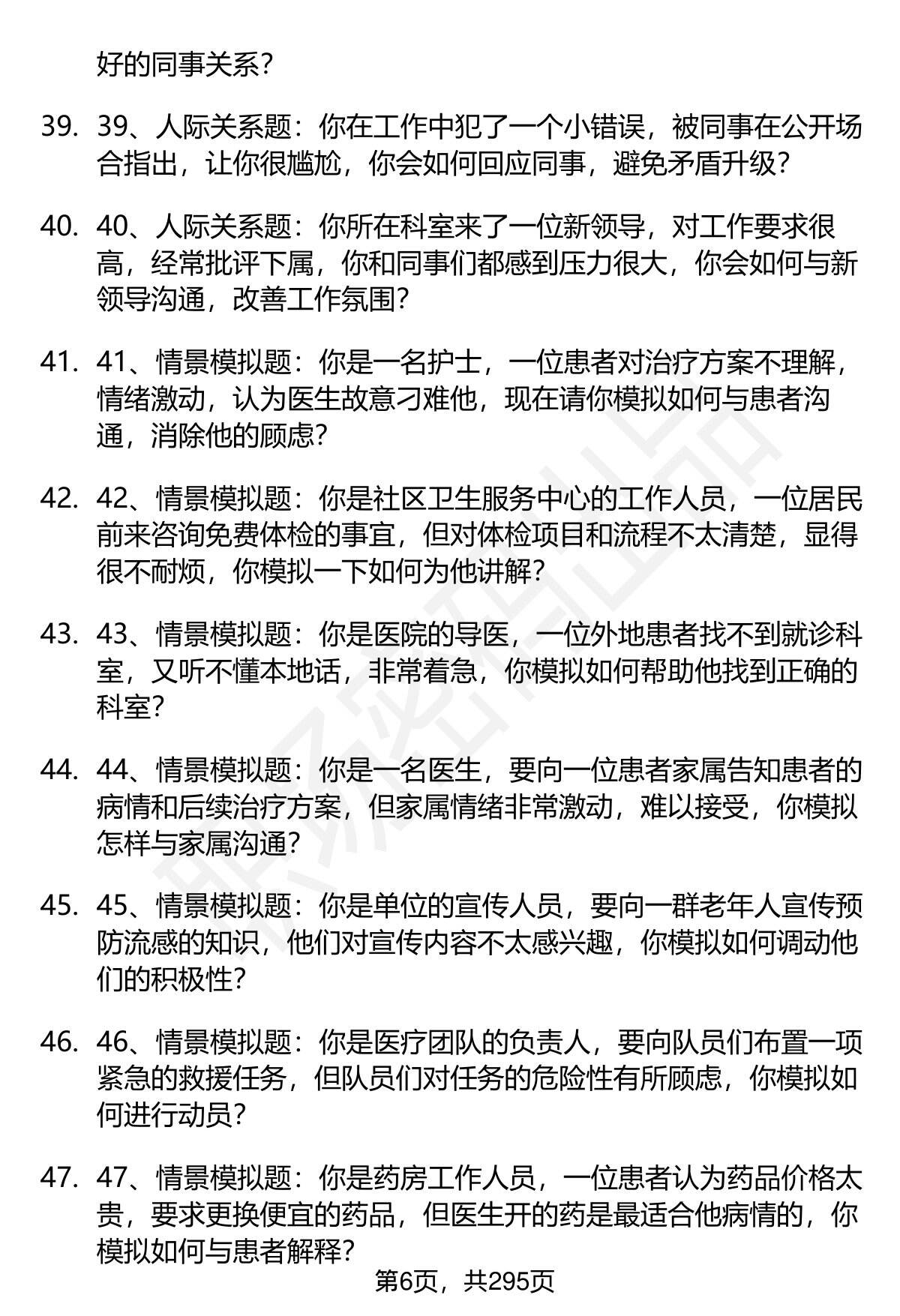 好的同事关系？

39. 39、人际关系题：你在工作中犯了一个小错误，被同事在公开场合指出，让你很尴尬，你会如何回应同事，避免矛盾升级？

40. 40、人际关系题：你所在科室来了一位新领导，对工作要求很高，经常批评下属，你和同事们都感到压力很大，你会如何与新领导沟通，改善工作氛围？

41. 41、情景模拟题：你是一名护士，一位患者对治疗方案不理解，情绪激动，认为医生故意刁难他，现在请你模拟如何与患者沟通，消除他的顾虑？

42. 42、情景模拟题：你是社区卫生服务中心的工作人员，一位居民前来咨询免费体检的事宜，但对体检项目和流程不太清楚，显得很不耐烦，你模拟一下如何为他讲解？

43. 43、情景模拟题：你是医院的导医，一位外地患者找不到就诊科室，又听不懂本地话，非常着急，你模拟如何帮助他找到正确的科室？

44. 44、情景模拟题：你是一名医生，要向一位患者家属告知患者的病情和后续治疗方案，但家属情绪非常激动，难以接受，你模拟怎样与家属沟通？

45. 45、情景模拟题：你是单位的宣传人员，要向一群老年人宣传预防流感的知识，他们对宣传内容不太感兴趣，你模拟如何调动他们的积极性？

46. 46、情景模拟题：你是医疗团队的负责人，要向队员们布置一项紧急的救援任务，但队员们对任务的危险性有所顾虑，你模拟如何进行动员？

47. 47、情景模拟题：你是药房工作人员，一位患者认为药品价格太贵，要求更换便宜的药品，但医生开的药是最适合他病情的，你模拟如何与患者解释？

第6页，共295页